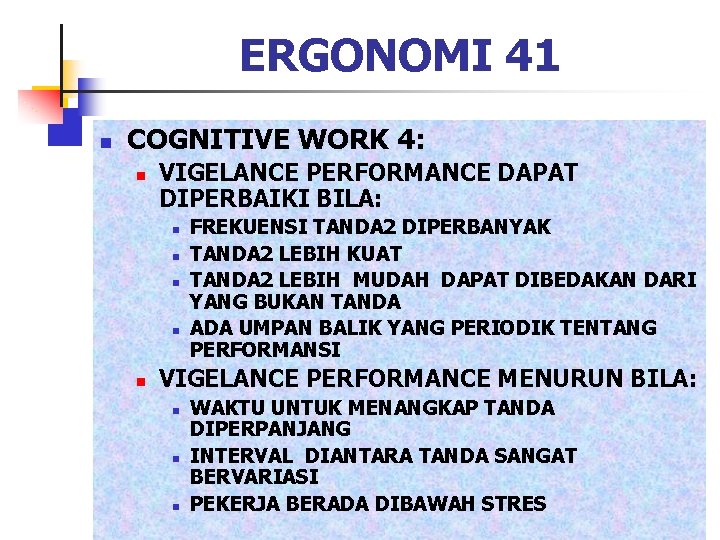 ERGONOMI 41

COGNITIVE WORK 4:

VIGELANCE PERFORMANCE DAPAT DIPERBAIKI BILA:

FREKUENSI TANDA2 DIPERBANYAK

TANDA2 LEBIH KUAT

TANDA2 LEBIH MUDAH DAPAT DIBEDAKAN DARI YANG BUKAN TANDA

ADA UMPAN BALIK YANG PERIODIK TENTANG PERFORMANSI

VIGELANCE PERFORMANCE MENURUN BILA:

WAKTU UNTUK MENANGKAP TANDA DIPERPANJANG

INTERVAL DIANTARA TANDA SANGAT BERVARIASI

PEKERJA BERADA DIBAWAH STRES